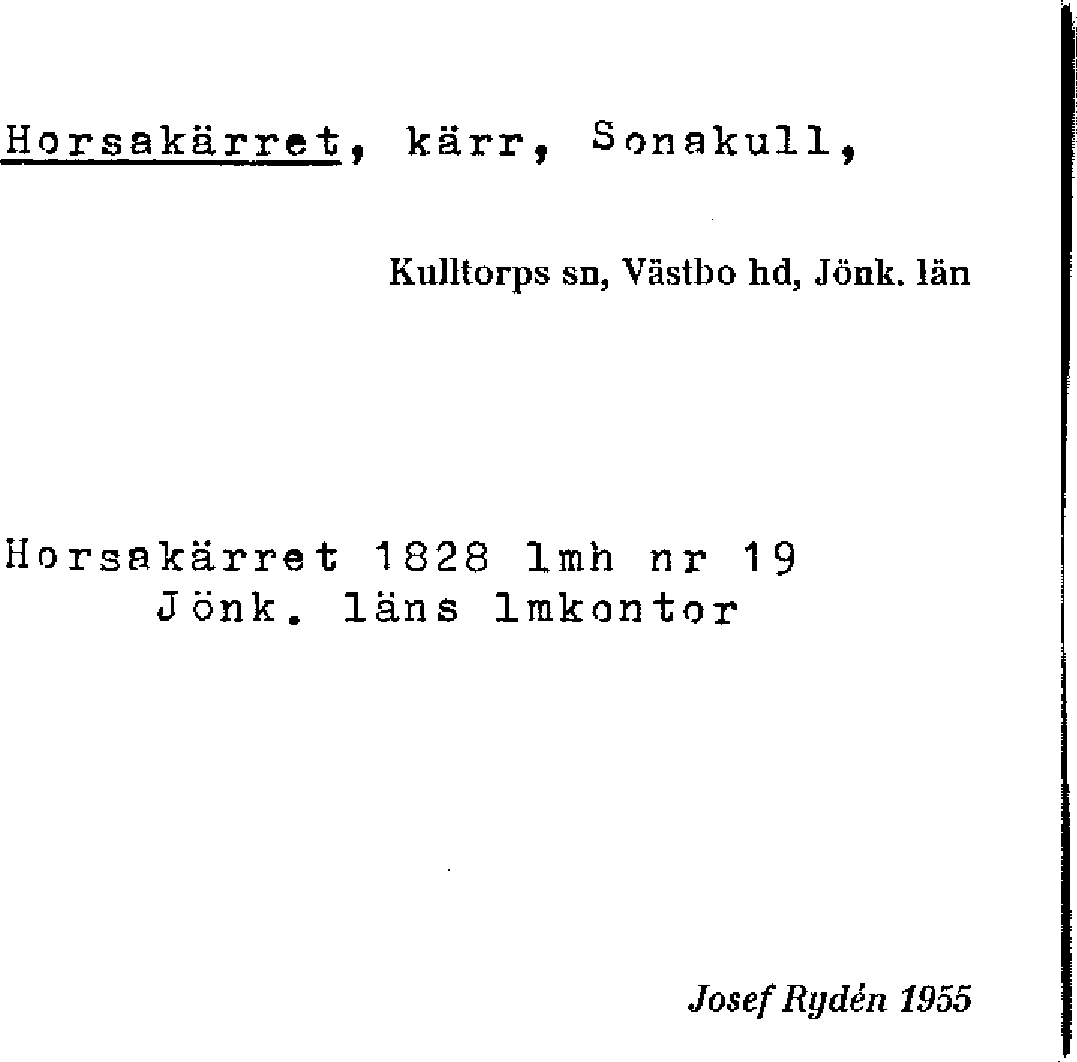 Horsakärret, kärr, Sonakull,

Kulltorps sn, Västbo hd, Jönk. län

Horsakärret 1828 lmh nr 19
Jönk. läns lmkontor

Josef Rydén 1955